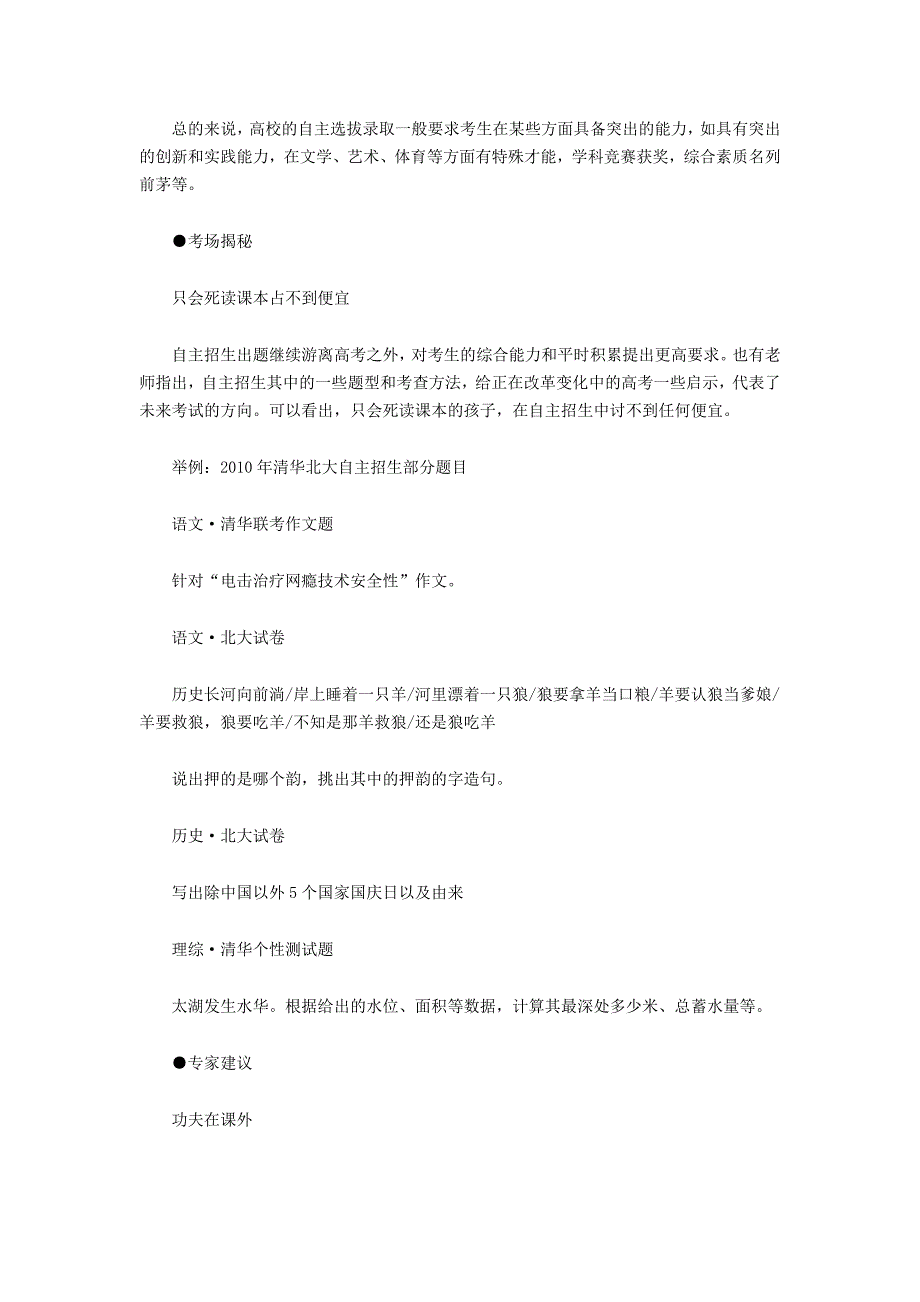 总的来说，高校的自主选拔录取一般要求考生在某些方面具备突出的能力，如具有突出的创新和实践能力，在文学、艺术、体育等方面有特殊才能，学科竞赛获奖，综合素质名列前茅等。

●考场揭秘

只会死读课本占不到便宜

自主招生出题继续游离高考之外，对考生的综合能力和平时积累提出更高要求。也有老师指出，自主招生其中的一些题型和考查方法，给正在改革变化中的高考一些启示，代表了未来考试的方向。可以看出，只会死读课本的孩子，在自主招生中讨不到任何便宜。

举例：2010年清华北大自主招生部分题目

语文·清华联考作文题

针对“电击治疗网瘾技术安全性”作文。

语文·北大试卷

历史长河向前淌/岸上睡着一只羊/河里漂着一只狼/狼要拿羊当口粮/羊要认狼当爹娘/羊要救狼，狼要吃羊/不知是那羊救狼/还是狼吃羊

说出押的是哪个韵，挑出其中的押韵的字造句。

历史·北大试卷

写出除中国以外5个国家国庆日以及由来

理综·清华个性测试题

太湖发生水华。根据给出的水位、面积等数据，计算其最深处多少米、总蓄水量等。

●专家建议

功夫在课外